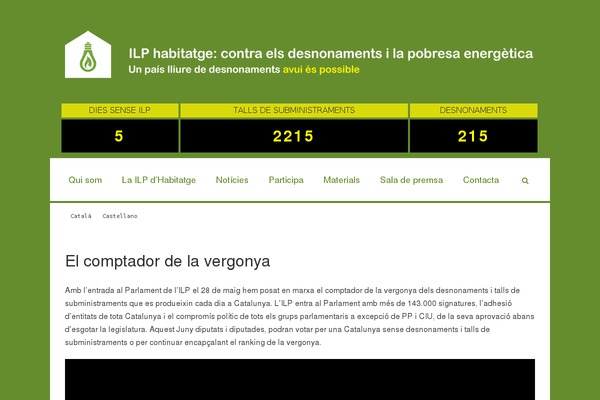 ILP habitatge: contra els desnonaments i la pobresa energètica
Un país lliure de desnonaments avui és possible

| DIES SENSE ILP | TALLS DE SUBMINISTRAMENTS | DESNONAMENTS |
|---|---|---|
| 5 | 2215 | 215 |

Qui som La ILP d'Habitatge Notícies Participa Materials Sala de premsa Contacta

Català Castellano

El comptador de la vergonya

Amb l'entrada al Parlament de l'ILP el 28 de maig hem posat en marxa el comptador de la vergonya dels desnonaments i talls de subministraments que es produeixin cada dia a Catalunya. L'ILP entra al Parlament amb més de 143.000 signatures, l'adhesió d'entitats de tota Catalunya i el compromís polític de tots els grups parlamentaris a excepció de PP i CIU, de la seva aprovació abans d'esgotar la legislatura. Aquest Juny diputats i diputades, podran votar per una Catalunya sense desnonaments i talls de subministraments o per continuar encapçalant el ranking de la vergonya.